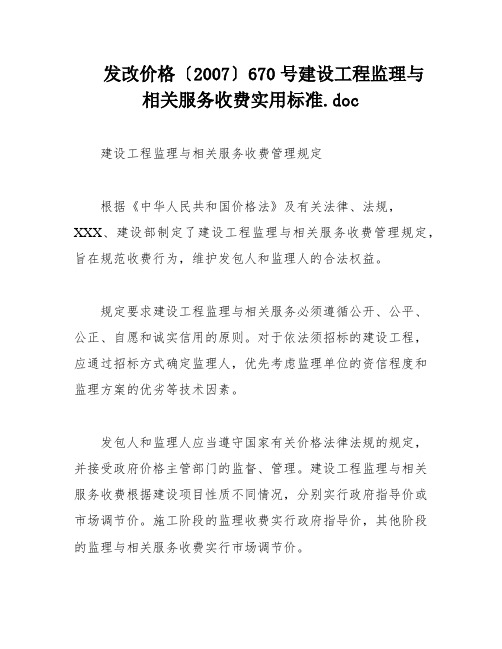 发改价格〔2007〕670号建设工程监理与相关服务收费实用标准.doc

建设工程监理与相关服务收费管理规定

根据《中华人民共和国价格法》及有关法律、法规，XXX、建设部制定了建设工程监理与相关服务收费管理规定，旨在规范收费行为，维护发包人和监理人的合法权益。

规定要求建设工程监理与相关服务必须遵循公开、公平、公正、自愿和诚实信用的原则。对于依法须招标的建设工程，应通过招标方式确定监理人，优先考虑监理单位的资信程度和监理方案的优劣等技术因素。

发包人和监理人应当遵守国家有关价格法律法规的规定，并接受政府价格主管部门的监督、管理。建设工程监理与相关服务收费根据建设项目性质不同情况，分别实行政府指导价或市场调节价。施工阶段的监理收费实行政府指导价，其他阶段的监理与相关服务收费实行市场调节价。